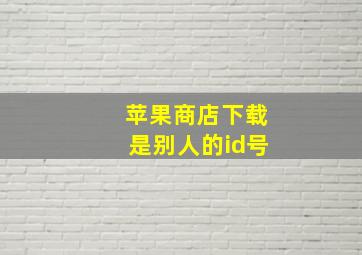 苹果商店下载
是别人的id号